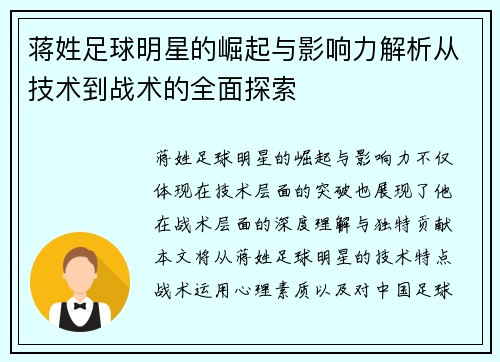 蒋姓足球明星的崛起与影响力解析从技术到战术的全面探索

蒋姓足球明星的崛起与影响力不仅体现在技术层面的突破也展现了他在战术层面的深度理解与独特贡献本文将从蒋姓足球明星的技术特点战术运用心理素质以及对中国足球